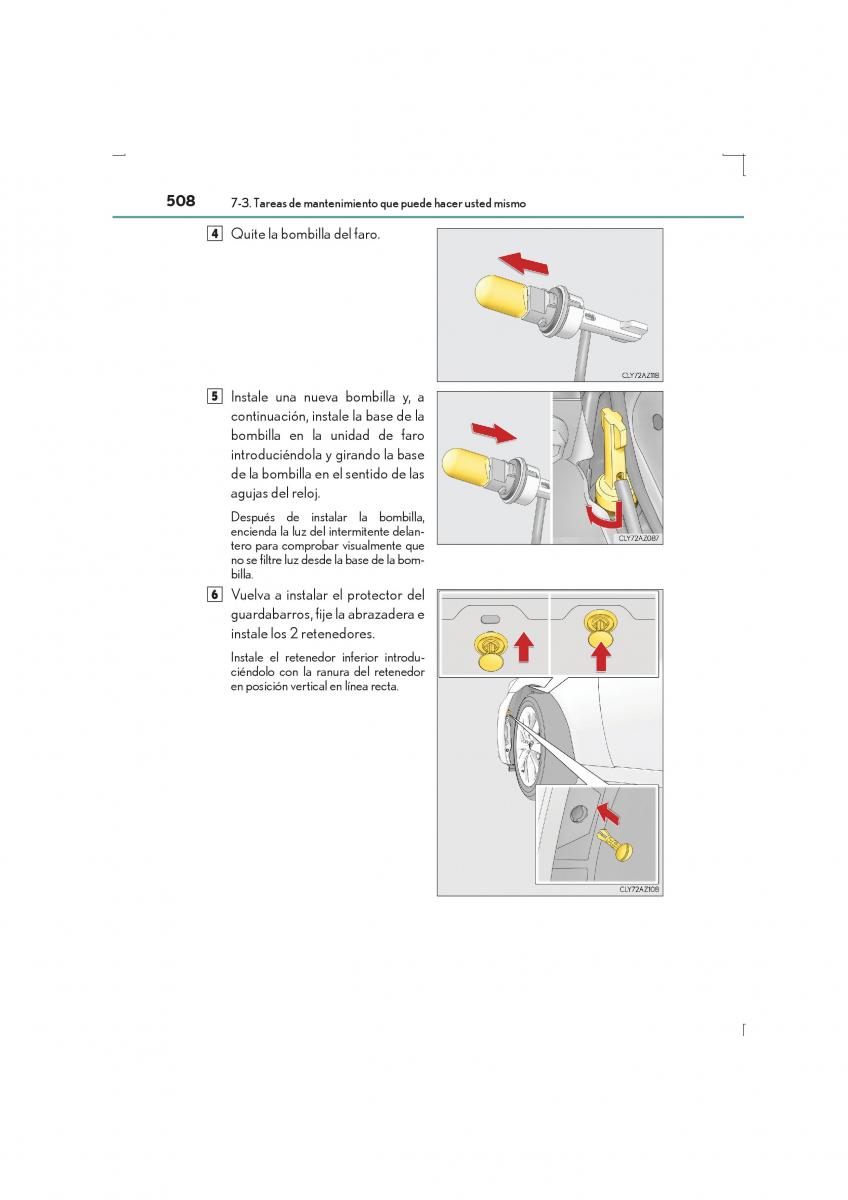 508 7-3. Tareas de mantenimiento que puede hacer usted mismo

4 Quite la bombilla del faro.

CLY72AZ118

5 Instale una nueva bombilla y, a continuación, instale la base de la bombilla en la unidad de faro introduciéndola y girando la base de la bombilla en el sentido de las agujas del reloj.

Después de instalar la bombilla, encienda la luz del intermitente delantero para comprobar visualmente que no se filtre luz desde la base de la bombilla.

CLY72AZ087

6 Vuelva a instalar el protector del guardabarros, fije la abrazadera e instale los 2 retenedores.

Instale el retenedor inferior introduciéndolo con la ranura del retenedor en posición vertical en línea recta.

CLY72AZ108